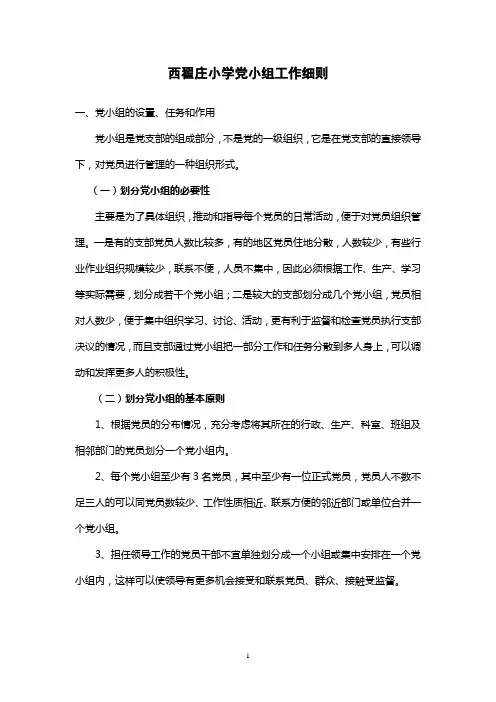 西翟庄小学党小组工作细则

一、党小组的设置、任务和作用

党小组是党支部的组成部分，不是党的一级组织，它是在党支部的直接领导下，对党员进行管理的一种组织形式。

（一）划分党小组的必要性

主要是为了具体组织，推动和指导每个党员的日常活动，便于对党员组织管理。一是有的支部党员人数比较多，有的地区党员住地分散，人数较少，有些行业作业组织规模较少，联系不便，人员不集中，因此必须根据工作、生产、学习等实际需要，划分成若干个党小组；二是较大的支部划分成几个党小组，党员相对人数少，便于集中组织学习、讨论、活动，更有利于监督和检查党员执行支部决议的情况，而且支部通过党小组把一部分工作和任务分散到多人身上，可以调动和发挥更多人的积极性。

（二）划分党小组的基本原则

1、根据党员的分布情况，充分考虑将其所在的行政、生产、科室、班组及相邻部门的党员划分一个党小组内。

2、每个党小组至少有 3 名党员，其中至少有一位正式党员，党员人不数不足三人的可以同党员数较少、工作性质相近、联系方便的邻近部门或单位合并一个党小组。

3、担任领导工作的党员干部不宜单独划分成一个小组或集中安排在一个党小组内，这样可以使领导有更多机会接受和联系党员、群众、接触受监督。

1